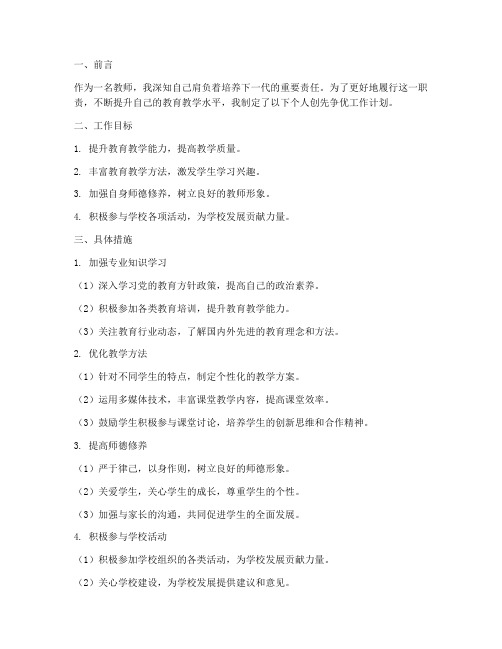 一、前言

作为一名教师，我深知自己肩负着培养下一代的重要责任。为了更好地履行这一职责，不断提升自己的教育教学水平，我制定了以下个人创先争优工作计划。

二、工作目标

1. 提升教育教学能力，提高教学质量。

2. 丰富教育教学方法，激发学生学习兴趣。

3. 加强自身师德修养，树立良好的教师形象。

4. 积极参与学校各项活动，为学校发展贡献力量。

三、具体措施

1. 加强专业知识学习

（1）深入学习党的教育方针政策，提高自己的政治素养。

（2）积极参加各类教育培训，提升教育教学能力。

（3）关注教育行业动态，了解国内外先进的教育理念和方法。

2. 优化教学方法

（1）针对不同学生的特点，制定个性化的教学方案。

（2）运用多媒体技术，丰富课堂教学内容，提高课堂效率。

（3）鼓励学生积极参与课堂讨论，培养学生的创新思维和合作精神。

3. 提高师德修养

（1）严于律己，以身作则，树立良好的师德形象。

（2）关爱学生，关心学生的成长，尊重学生的个性。

（3）加强与家长的沟通，共同促进学生的全面发展。

4. 积极参与学校活动

（1）积极参加学校组织的各类活动，为学校发展贡献力量。

（2）关心学校建设，为学校发展提供建议和意见。